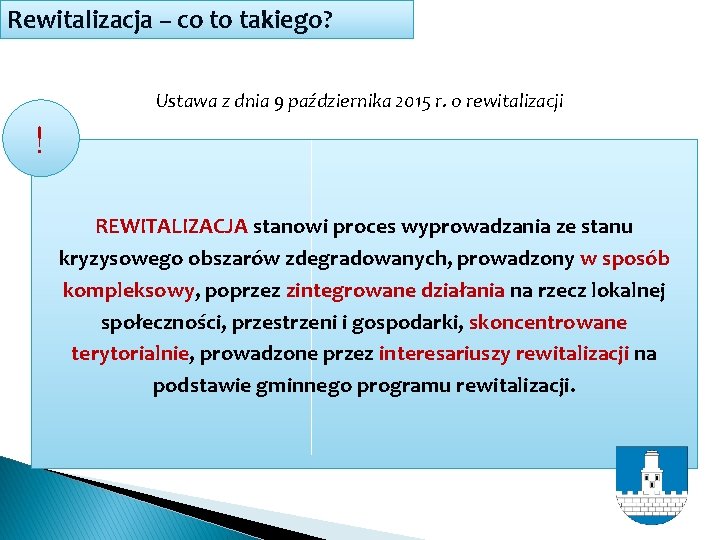 Rewitalizacja – co to takiego?

Ustawa z dnia 9 października 2015 r. o rewitalizacji

!

REWITALIZACJA stanowi proces wyprowadzania ze stanu kryzysowego obszarów zdegradowanych, prowadzony w sposób kompleksowy, poprzez zintegrowane działania na rzecz lokalnej społeczności, przestrzeni i gospodarki, skoncentrowane terytorialnie, prowadzone przez interesariuszy rewitalizacji na podstawie gminnego programu rewitalizacji.